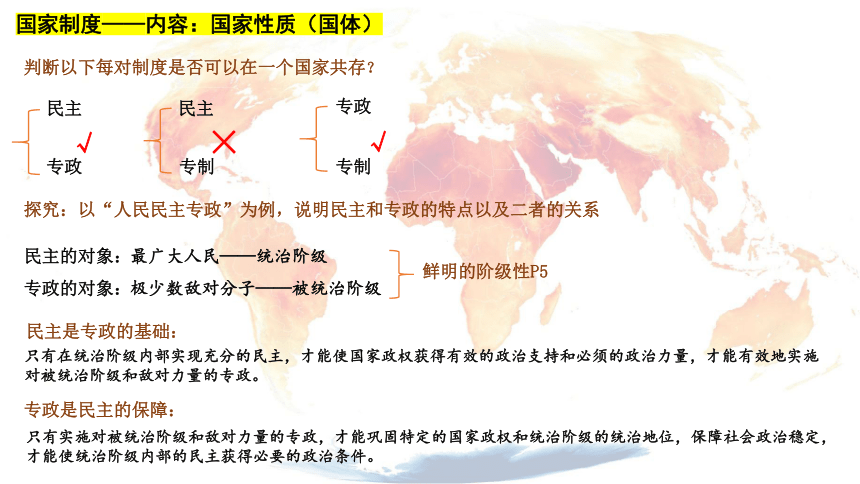 国家制度——内容：国家性质（国体）

判断以下每对制度是否可以在一个国家共存？

民主
专政 √

民主
专制 ×

专政
专制 √

探究：以“人民民主专政”为例，说明民主和专政的特点以及二者的关系

民主的对象：最广大人民——统治阶级
专政的对象：极少数敌对分子——被统治阶级

鲜明的阶级性P5

民主是专政的基础：
只有在统治阶级内部实现充分的民主，才能使国家政权获得有效的政治支持和必须的政治力量，才能有效地实施对被统治阶级和敌对力量的专政。

专政是民主的保障：
只有实施对被统治阶级和敌对力量的专政，才能巩固特定的国家政权和统治阶级的统治地位，保障社会政治稳定，才能使统治阶级内部的民主获得必要的政治条件。